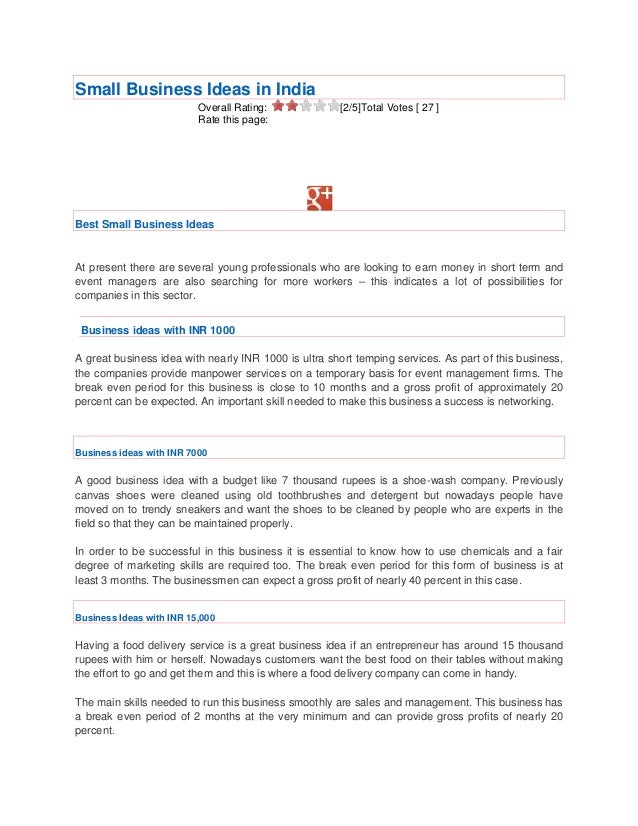 Small Business Ideas in India

Overall Rating: [2/5]Total Votes [ 27 ]
Rate this page:

g+

Best Small Business Ideas

At present there are several young professionals who are looking to earn money in short term and event managers are also searching for more workers – this indicates a lot of possibilities for companies in this sector.

Business ideas with INR 1000

A great business idea with nearly INR 1000 is ultra short temping services. As part of this business, the companies provide manpower services on a temporary basis for event management firms. The break even period for this business is close to 10 months and a gross profit of approximately 20 percent can be expected. An important skill needed to make this business a success is networking.

Business ideas with INR 7000

A good business idea with a budget like 7 thousand rupees is a shoe-wash company. Previously canvas shoes were cleaned using old toothbrushes and detergent but nowadays people have moved on to trendy sneakers and want the shoes to be cleaned by people who are experts in the field so that they can be maintained properly.

In order to be successful in this business it is essential to know how to use chemicals and a fair degree of marketing skills are required too. The break even period for this form of business is at least 3 months. The businessmen can expect a gross profit of nearly 40 percent in this case.

Business Ideas with INR 15,000

Having a food delivery service is a great business idea if an entrepreneur has around 15 thousand rupees with him or herself. Nowadays customers want the best food on their tables without making the effort to go and get them and this is where a food delivery company can come in handy.

The main skills needed to run this business smoothly are sales and management. This business has a break even period of 2 months at the very minimum and can provide gross profits of nearly 20 percent.